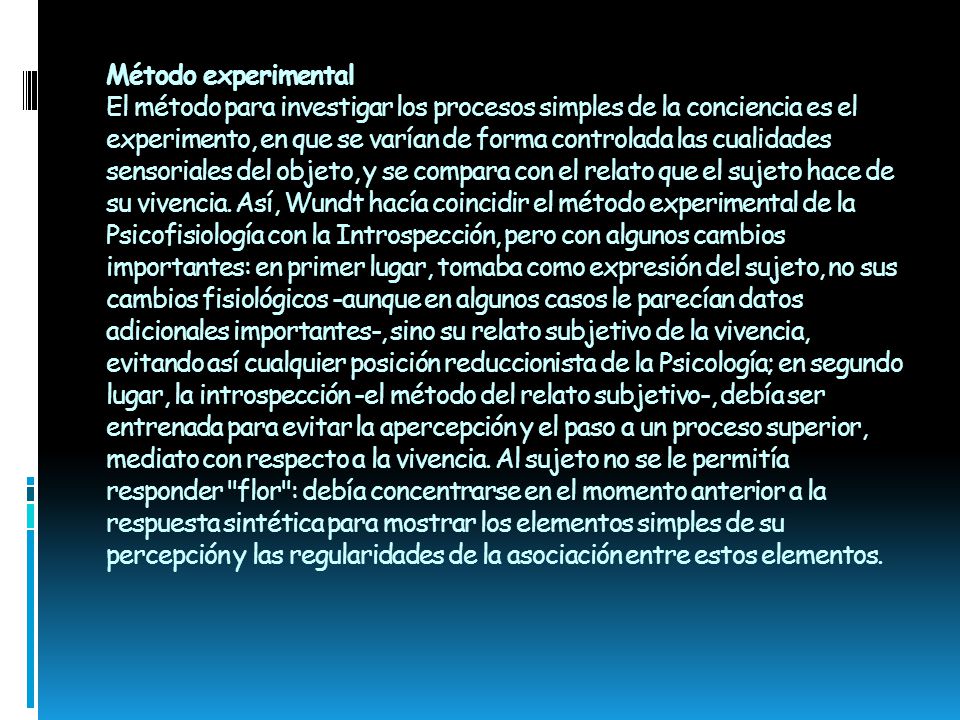 Método experimental
El método para investigar los procesos simples de la conciencia es el experimento, en que se varían de forma controlada las cualidades sensoriales del objeto, y se compara con el relato que el sujeto hace de su vivencia. Así, Wundt hacía coincidir el método experimental de la Psicofisiología con la Introspección, pero con algunos cambios importantes: en primer lugar, tomaba como expresión del sujeto, no sus cambios fisiológicos -aunque en algunos casos le parecían datos adicionales importantes-, sino su relato subjetivo de la vivencia, evitando así cualquier posición reduccionista de la Psicología; en segundo lugar, la introspección -el método del relato subjetivo-, debía ser entrenada para evitar la apercepción y el paso a un proceso superior, mediato con respecto a la vivencia. Al sujeto no se le permitía responder "flor": debía concentrarse en el momento anterior a la respuesta sintética para mostrar los elementos simples de su percepción y las regularidades de la asociación entre estos elementos.